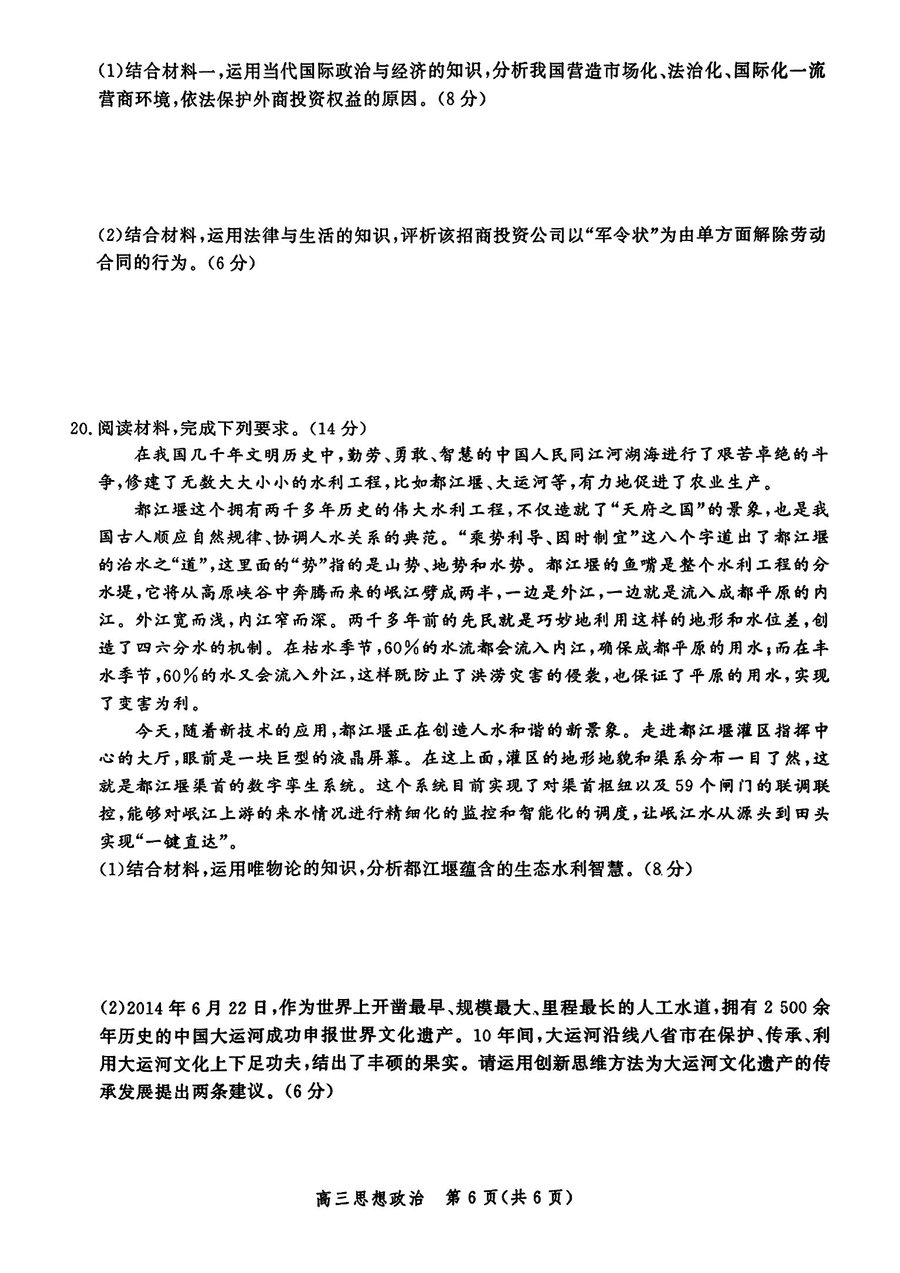 (1)结合材料一，运用当代国际政治与经济的知识，分析我国营造市场化、法治化、国际化一流营商环境，依法保护外商投资权益的原因。(8分)

(2)结合材料，运用法律与生活的知识，评析该招商投资公司以“军令状”为由单方面解除劳动合同的行为。(6分)

20.阅读材料，完成下列要求。(14分)

在我国几千年文明历史中，勤劳、勇敢、智慧的中国人民同江河湖海进行了艰苦卓绝的斗争，修建了无数大大小小的水利工程，比如都江堰、大运河等，有力地促进了农业生产。

都江堰这个拥有两千多年历史的伟大水利工程，不仅造就了“天府之国”的景象，也是我国古人顺应自然规律、协调人水关系的典范。“乘势利导、因时制宜”这八个字道出了都江堰的治水之“道”，这里面的“势”指的是山势、地势和水势。都江堰的鱼嘴是整个水利工程的分水堤，它将从高原峡谷中奔腾而来的岷江劈成两半，一边是外江，一边就是流入成都平原的内江。外江宽而浅，内江窄而深。两千多年前的先民就是巧妙地利用这样的地形和水位差，创造了四六分水的机制。在枯水季节，60%的水流都会流入内江，确保成都平原的用水；而在丰水季节，60%的水又会流入外江，这样既防止了洪涝灾害的侵袭，也保证了平原的用水，实现了变害为利。

今天，随着新技术的应用，都江堰正在创造人水和谐的新景象。走进都江堰灌区指挥中心的大厅，眼前是一块巨型的液晶屏幕。在这上面，灌区的地形地貌和渠系分布一目了然，这就是都江堰渠首的数字孪生系统。这个系统目前实现了对渠首枢纽以及59个闸门的联调联控，能够对岷江上游的来水情况进行精细化的监控和智能化的调度，让岷江水从源头到田头实现“一键直达”。

(1)结合材料，运用唯物论的知识，分析都江堰蕴含的生态水利智慧。(8分)

(2)2014年6月22日，作为世界上开凿最早、规模最大、里程最长的人工水道，拥有2 500余年历史的中国大运河成功申报世界文化遗产。10年间，大运河沿线八省市在保护、传承、利用大运河文化上下足功夫，结出了丰硕的果实。请运用创新思维方法为大运河文化遗产的传承发展提出两条建议。(6分)

高三思想政治　第6页(共6页)